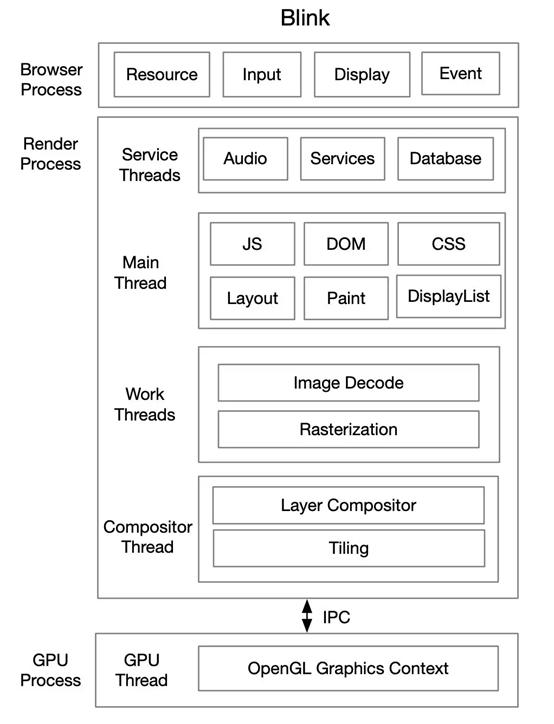 Blink

Browser Process

Resource

Input

Display

Event

Render Process

Service Threads

Audio

Services

Database

Main Thread

JS

DOM

CSS

Layout

Paint

DisplayList

Work Threads

Image Decode

Rasterization

Compositor Thread

Layer Compositor

Tiling

IPC

GPU Process

GPU Thread

OpenGL Graphics Context